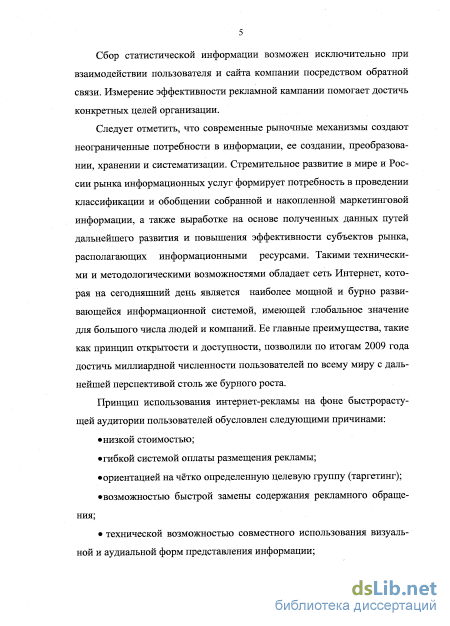 5

Сбор статистической информации возможен исключительно при взаимодействии пользователя и сайта компании посредством обратной связи. Измерение эффективности рекламной кампании помогает достичь конкретных целей организации.

Следует отметить, что современные рыночные механизмы создают неограниченные потребности в информации, ее создании, преобразовании, хранении и систематизации. Стремительное развитие в мире и России рынка информационных услуг формирует потребность в проведении классификации и обобщении собранной и накопленной маркетинговой информации, а также выработке на основе полученных данных путей дальнейшего развития и повышения эффективности субъектов рынка, располагающих информационными ресурсами. Такими техническими и методологическими возможностями обладает сеть Интернет, которая на сегодняшний день является наиболее мощной и бурно развивающейся информационной системой, имеющей глобальное значение для большого числа людей и компаний. Ее главные преимущества, такие как принцип открытости и доступности, позволили по итогам 2009 года достичь миллиардной численности пользователей по всему миру с дальнейшей перспективой столь же бурного роста.

Принцип использования интернет-рекламы на фоне быстрорастущей аудитории пользователей обусловлен следующими причинами:

•низкой стоимостью;

•гибкой системой оплаты размещения рекламы;

•ориентацией на чётко определенную целевую группу (таргетинг);

•возможностью быстрой замены содержания рекламного обращения;

• технической возможностью совместного использования визуальной и аудиальной форм представления информации;

dsLib.net
библиотека диссертаций